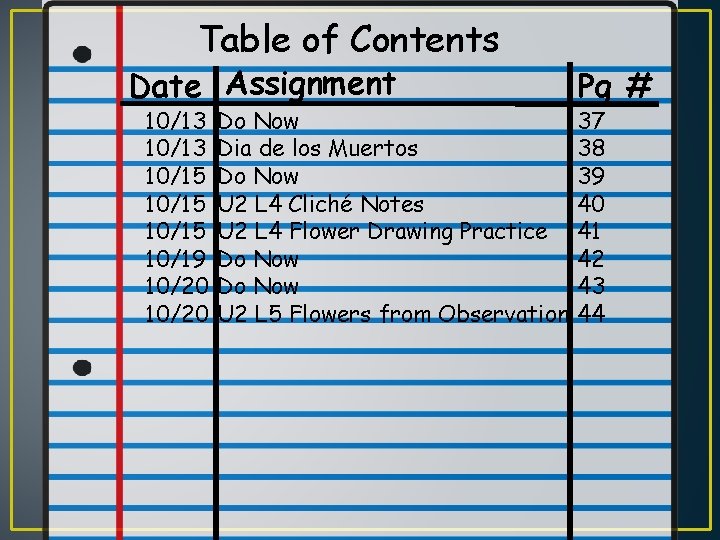 Table of Contents

| Date | Assignment | Pg # |
|---|---|---|
| 10/13 | Do Now | 37 |
| 10/13 | Dia de los Muertos | 38 |
| 10/15 | Do Now | 39 |
| 10/15 | U2 L4 Cliché Notes | 40 |
| 10/15 | U2 L4 Flower Drawing Practice | 41 |
| 10/19 | Do Now | 42 |
| 10/20 | Do Now | 43 |
| 10/20 | U2 L5 Flowers from Observation | 44 |